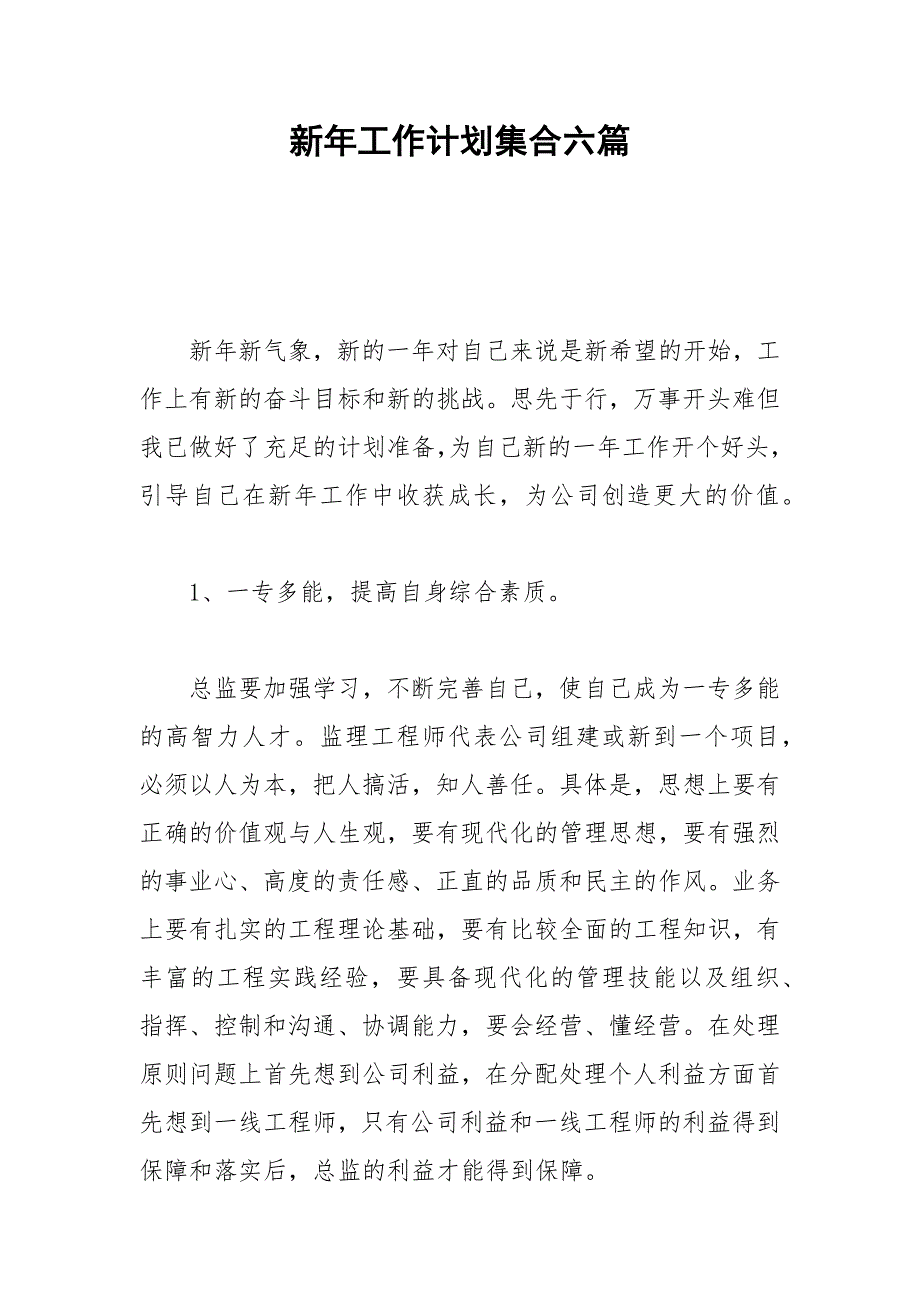 新年工作计划集合六篇

新年新气象，新的一年对自己来说是新希望的开始，工作上有新的奋斗目标和新的挑战。思先于行，万事开头难但我已做好了充足的计划准备,为自己新的一年工作开个好头，引导自己在新年工作中收获成长，为公司创造更大的价值。

1、一专多能，提高自身综合素质。

总监要加强学习，不断完善自己，使自己成为一专多能的高智力人才。监理工程师代表公司组建或新到一个项目，必须以人为本，把人搞活，知人善任。具体是，思想上要有正确的价值观与人生观，要有现代化的管理思想，要有强烈的事业心、高度的责任感、正直的品质和民主的作风。业务上要有扎实的工程理论基础，要有比较全面的工程知识，有丰富的工程实践经验，要具备现代化的管理技能以及组织、指挥、控制和沟通、协调能力，要会经营、懂经营。在处理原则问题上首先想到公司利益，在分配处理个人利益方面首先想到一线工程师，只有公司利益和一线工程师的利益得到保障和落实后，总监的利益才能得到保障。